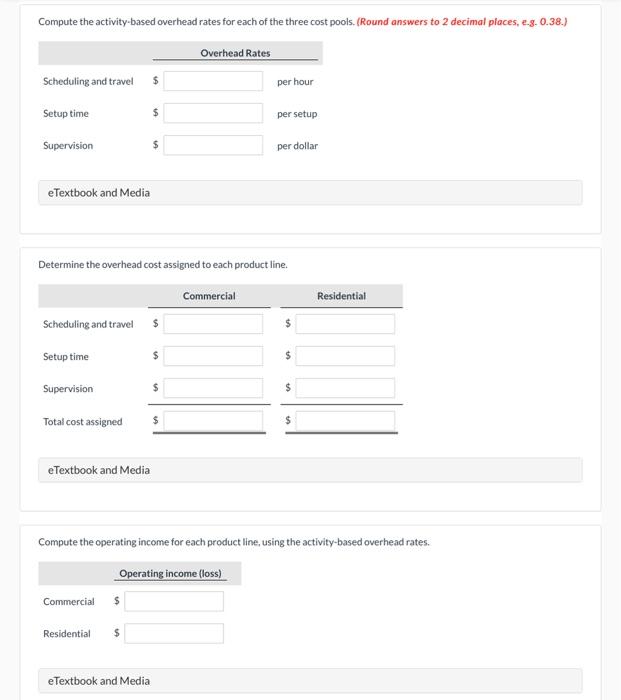 Compute the activity-based overhead rates for each of the three cost pools. (Round answers to 2 decimal places, e.g. 0.38.)

| | Overhead Rates | |
|---|---|---|
| Scheduling and travel | $ | per hour |
| Setup time | $ | per setup |
| Supervision | $ | per dollar |

eTextbook and Media

Determine the overhead cost assigned to each product line.

| | Commercial | Residential |
|---|---|---|
| Scheduling and travel | $ | $ |
| Setup time | $ | $ |
| Supervision | $ | $ |
| Total cost assigned | $ | $ |

eTextbook and Media

Compute the operating income for each product line, using the activity-based overhead rates.

| | Operating income (loss) |
|---|---|
| Commercial | $ |
| Residential | $ |

eTextbook and Media